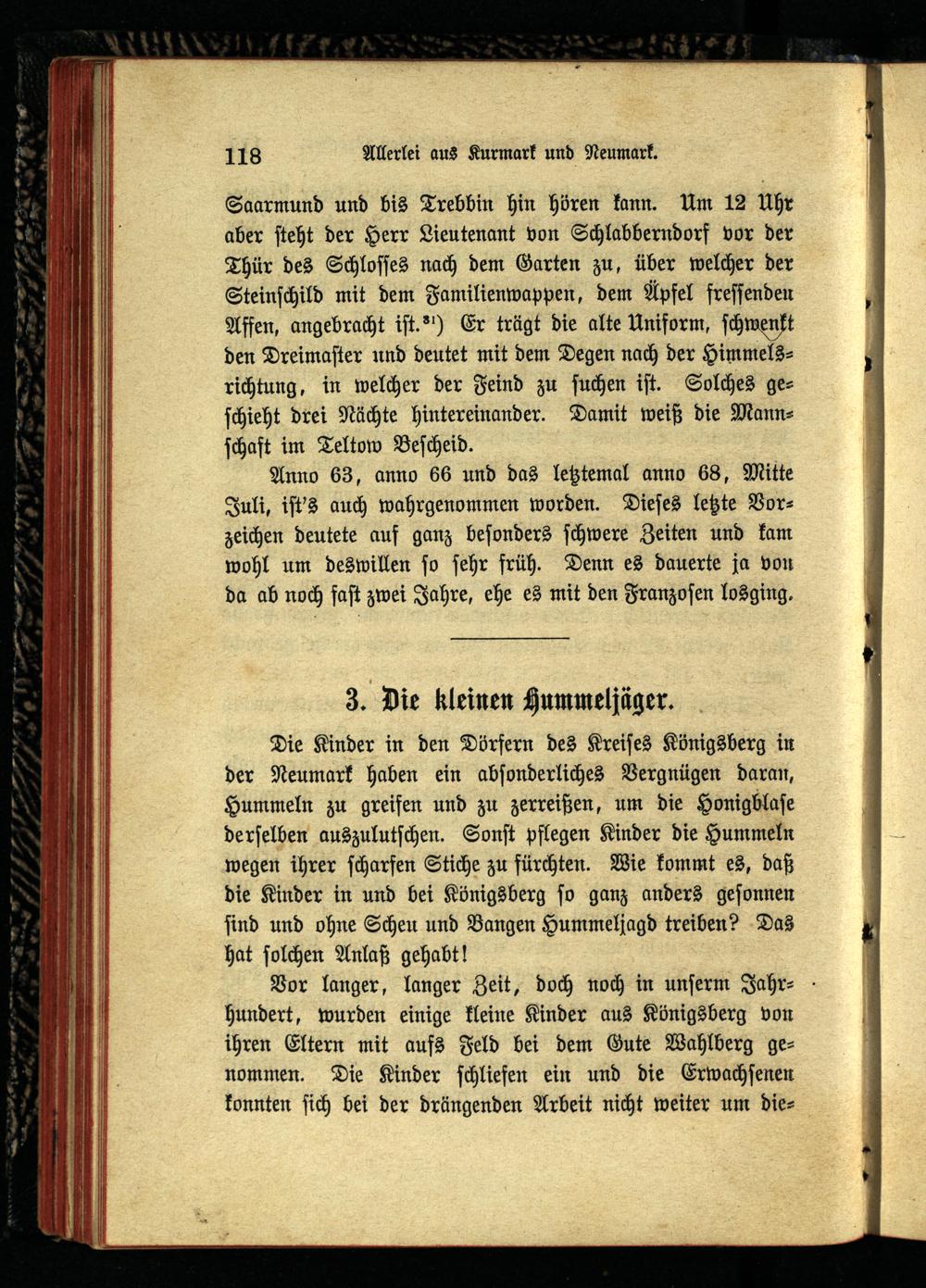 118 Allerlei aus Kurmark und Neumark.

Saarmund und bis Trebbin hin hören kann. Um 12 Uhr aber steht der Herr Lieutenant von Schlabberndorf vor der Thür des Schlosses nach dem Garten zu, über welcher der Steinschild mit dem Familienwappen, dem Äpfel fressenden Affen, angebracht ist.$^{31}$) Er trägt die alte Uniform, schwenkt den Dreimaster und deutet mit dem Degen nach der Himmelsrichtung, in welcher der Feind zu suchen ist. Solches geschieht drei Nächte hintereinander. Damit weiß die Mannschaft im Teltow Bescheid.

Anno 63, anno 66 und das letztemal anno 68, Mitte Juli, ist's auch wahrgenommen worden. Dieses letzte Vorzeichen deutete auf ganz besonders schwere Zeiten und kam wohl um deswillen so sehr früh. Denn es dauerte ja von da ab noch fast zwei Jahre, ehe es mit den Franzosen losging.

3. Die kleinen Hummeljäger.

Die Kinder in den Dörfern des Kreises Königsberg in der Neumark haben ein absonderliches Vergnügen daran, Hummeln zu greifen und zu zerreißen, um die Honigblase derselben auszulutschen. Sonst pflegen Kinder die Hummeln wegen ihrer scharfen Stiche zu fürchten. Wie kommt es, daß die Kinder in und bei Königsberg so ganz anders gesonnen sind und ohne Scheu und Bangen Hummeljagd treiben? Das hat solchen Anlaß gehabt!

Vor langer, langer Zeit, doch noch in unserm Jahrhundert, wurden einige kleine Kinder aus Königsberg von ihren Eltern mit aufs Feld bei dem Gute Wahlberg genommen. Die Kinder schliefen ein und die Erwachsenen konnten sich bei der drängenden Arbeit nicht weiter um die-